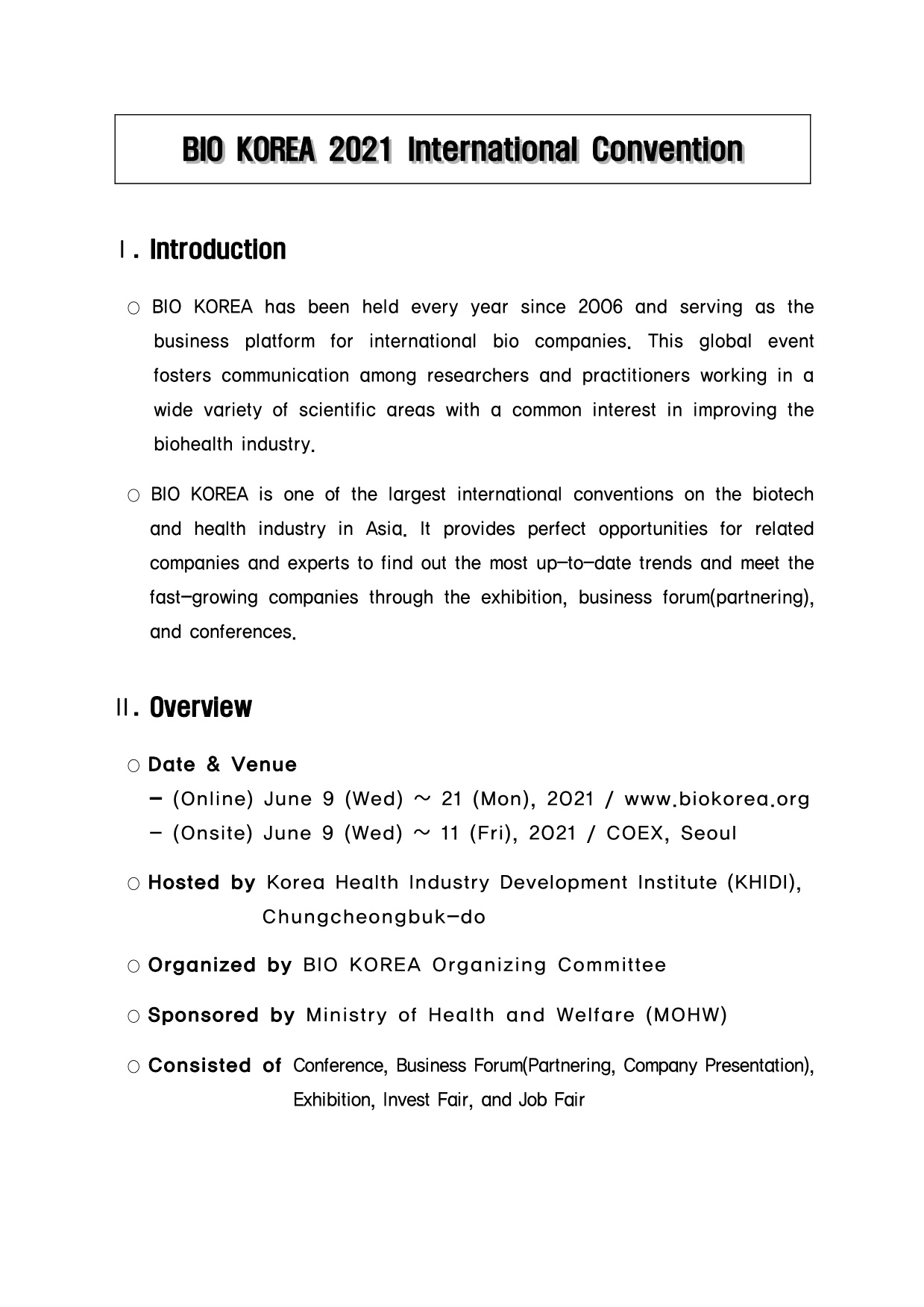 BIO KOREA 2021 International Convention

Ⅰ. Introduction

○ BIO KOREA has been held every year since 2006 and serving as the business platform for international bio companies. This global event fosters communication among researchers and practitioners working in a wide variety of scientific areas with a common interest in improving the biohealth industry.

○ BIO KOREA is one of the largest international conventions on the biotech and health industry in Asia. It provides perfect opportunities for related companies and experts to find out the most up-to-date trends and meet the fast-growing companies through the exhibition, business forum(partnering), and conferences.

Ⅱ. Overview

○ Date & Venue
- (Online) June 9 (Wed) ~ 21 (Mon), 2021 / www.biokorea.org
- (Onsite) June 9 (Wed) ~ 11 (Fri), 2021 / COEX, Seoul

○ Hosted by Korea Health Industry Development Institute (KHIDI), Chungcheongbuk-do

○ Organized by BIO KOREA Organizing Committee

○ Sponsored by Ministry of Health and Welfare (MOHW)

○ Consisted of Conference, Business Forum(Partnering, Company Presentation), Exhibition, Invest Fair, and Job Fair